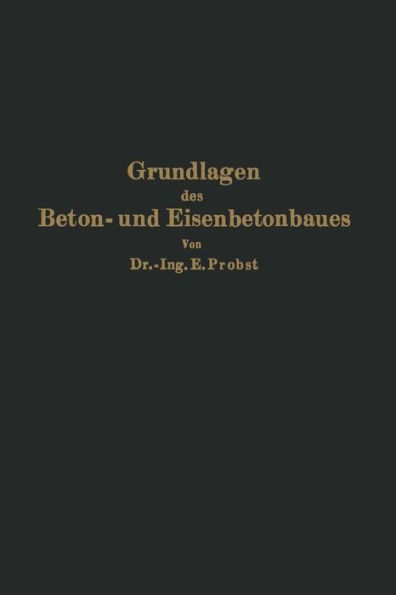 Grundlagen
des
Beton- und Eisenbetonbaues
Von
Dr.-Ing. E. Probst